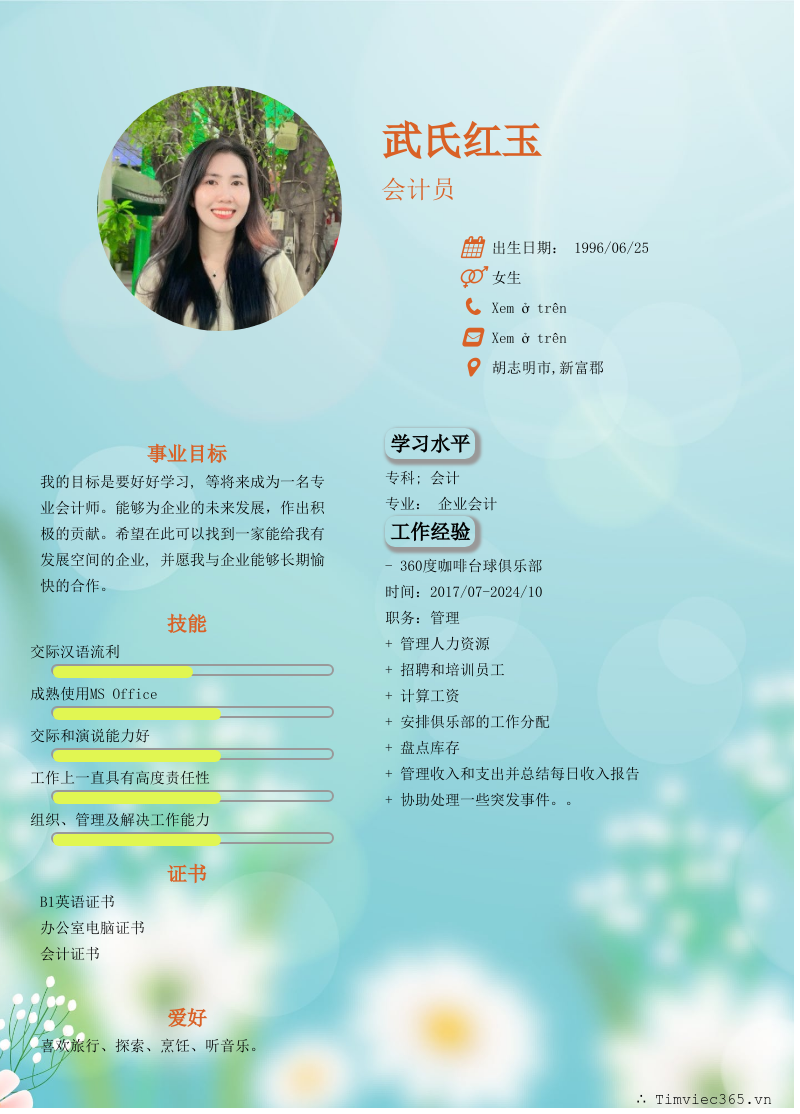 武氏红玉

会计员

出生日期： 1996/06/25

女生

Xem ở trên

Xem ở trên

胡志明市,新富郡

事业目标

我的目标是要好好学习，等将来成为一名专业会计师。能够为企业的未来发展，作出积极的贡献。希望在此可以找到一家能给我有发展空间的企业，并愿我与企业能够长期愉快的合作。

技能

交际汉语流利

成熟使用MS Office

交际和演说能力好

工作上一直具有高度责任性

组织、管理及解决工作能力

证书

B1英语证书

办公室电脑证书

会计证书

爱好

喜欢旅行、探索、烹饪、听音乐。

学习水平

专科：会计

专业： 企业会计

工作经验

- 360度咖啡台球俱乐部

时间：2017/07-2024/10

职务：管理

+ 管理人力资源

+ 招聘和培训员工

+ 计算工资

+ 安排俱乐部的工作分配

+ 盘点库存

+ 管理收入和支出并总结每日收入报告

+ 协助处理一些突发事件。。

∴ Timviec365.vn